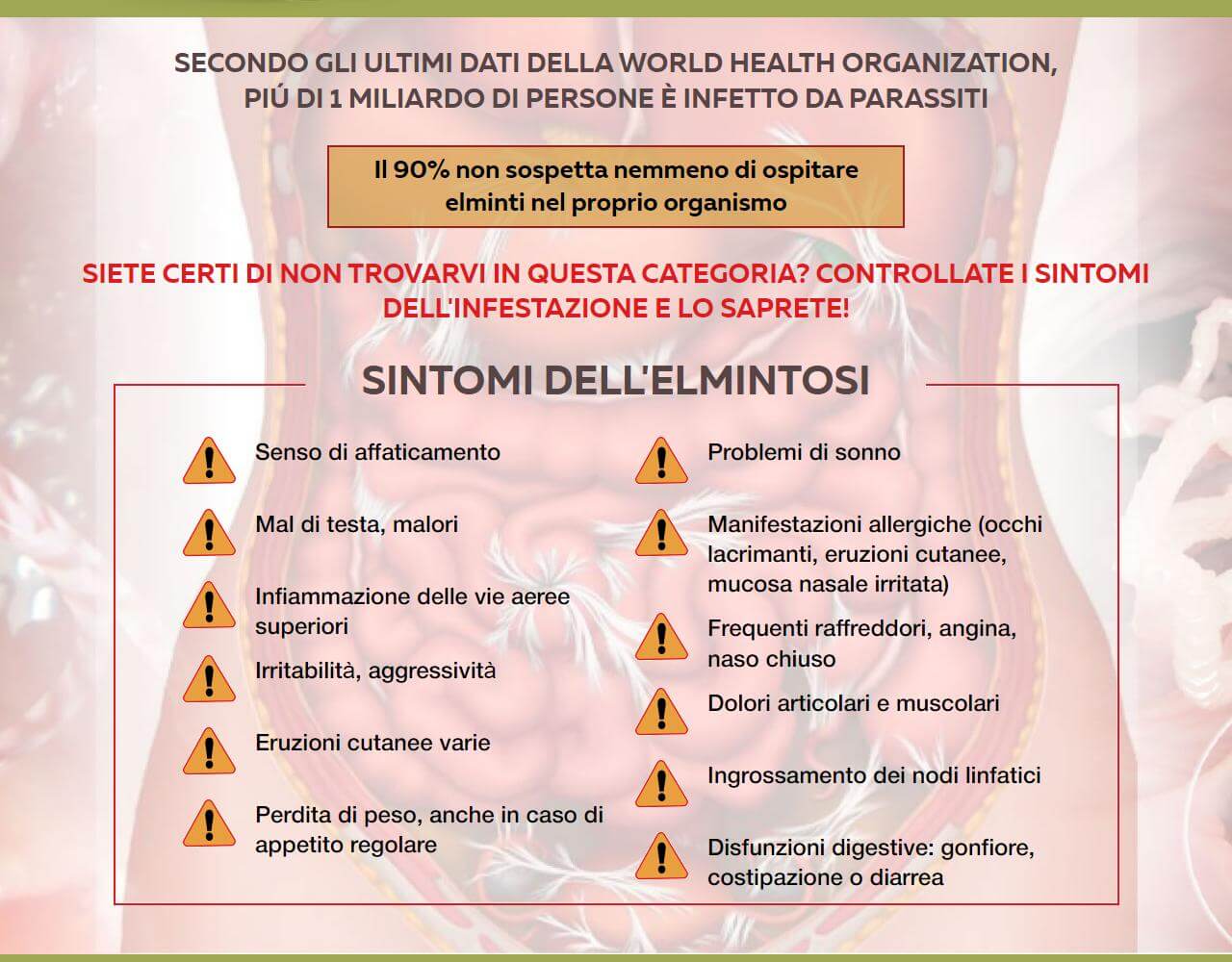 SECONDO GLI ULTIMI DATI DELLA WORLD HEALTH ORGANIZATION, PIÚ DI 1 MILIARDO DI PERSONE È INFETTO DA PARASSITI

Il 90% non sospetta nemmeno di ospitare elminti nel proprio organismo

SIETE CERTI DI NON TROVARVI IN QUESTA CATEGORIA? CONTROLLATE I SINTOMI DELL'INFESTAZIONE E LO SAPRETE!

SINTOMI DELL'ELMINTOSI

Senso di affaticamento

Mal di testa, malori

Infiammazione delle vie aeree superiori

Irritabilità, aggressività

Eruzioni cutanee varie

Perdita di peso, anche in caso di appetito regolare

Problemi di sonno

Manifestazioni allergiche (occhi lacrimanti, eruzioni cutanee, mucosa nasale irritata)

Frequenti raffreddori, angina, naso chiuso

Dolori articolari e muscolari

Ingrossamento dei nodi linfatici

Disfunzioni digestive: gonfiore, costipazione o diarrea